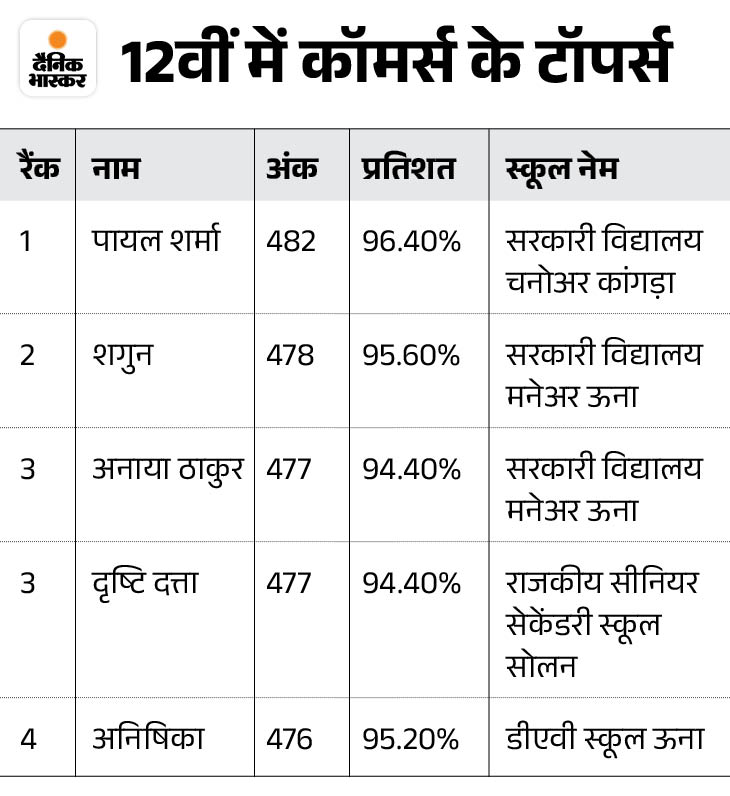 दैनिक भास्कर

12वीं में कॉमर्स के टॉपर्स

| रैंक | नाम | अंक | प्रतिशत | स्कूल नेम |
|---|---|---|---|---|
| 1 | पायल शर्मा | 482 | 96.40% | सरकारी विद्यालय चनोअर कांगड़ा |
| 2 | शगुन | 478 | 95.60% | सरकारी विद्यालय मनेअर ऊना |
| 3 | अनाया ठाकुर | 477 | 94.40% | सरकारी विद्यालय मनेअर ऊना |
| 3 | दृष्टि दत्ता | 477 | 94.40% | राजकीय सीनियर सेकेंडरी स्कूल सोलन |
| 4 | अनिषिका | 476 | 95.20% | डीएवी स्कूल ऊना |